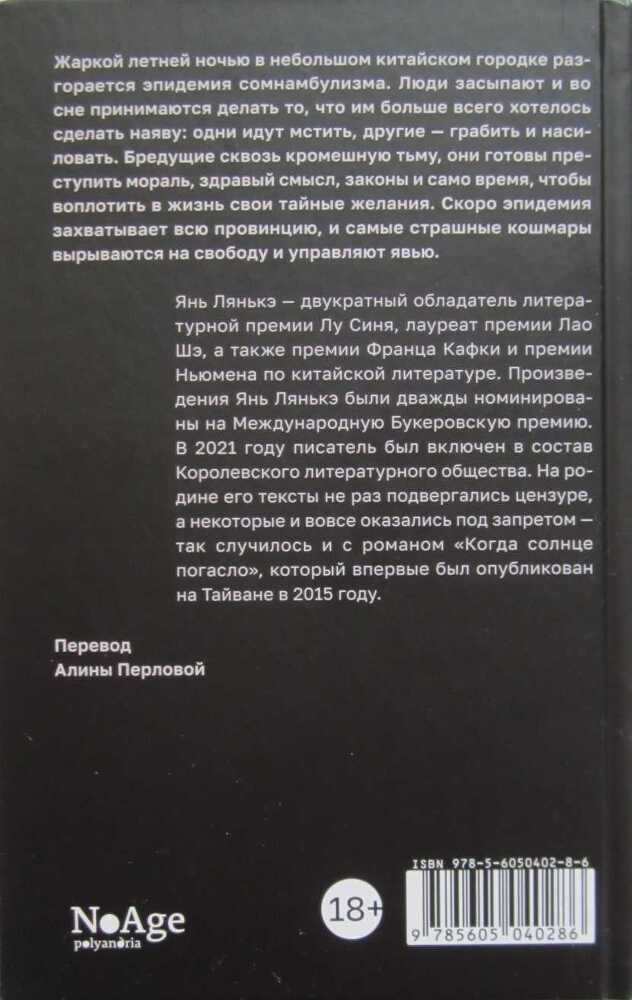 Жаркой летней ночью в небольшом китайском городке разгорается эпидемия сомнамбулизма. Люди засыпают и во сне принимаются делать то, что им больше всего хотелось сделать наяву: одни идут мстить, другие — грабить и насиловать. Бредущие сквозь кромешную тьму, они готовы преступить мораль, здравый смысл, законы и само время, чтобы воплотить в жизнь свои тайные желания. Скоро эпидемия захватывает всю провинцию, и самые страшные кошмары вырываются на свободу и управляют явью.

Янь Лянькэ — двукратный обладатель литературной премии Лу Синя, лауреат премии Лао Шэ, а также премии Франца Кафки и премии Ньюмена по китайской литературе. Произведения Янь Лянькэ были дважды номинированы на Международную Букеровскую премию. В 2021 году писатель был включен в состав Королевского литературного общества. На родине его тексты не раз подвергались цензуре, а некоторые и вовсе оказались под запретом — так случилось и с романом «Когда солнце погасло», который впервые был опубликован на Тайване в 2015 году.

Перевод
Алины Перловой

NoAge
polyandria

18+

ISBN 978-5-6050402-8-6
9 785605 040286